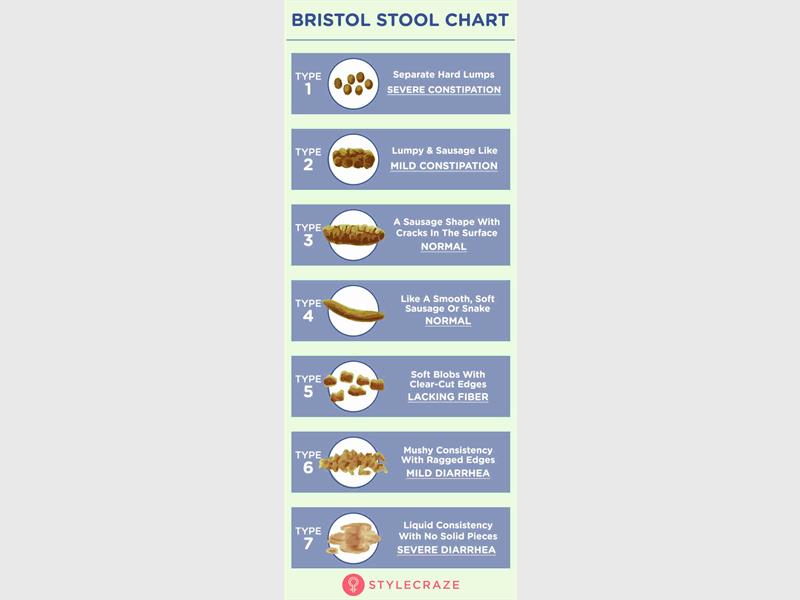 BRISTOL STOOL CHART

TYPE 1
Separate Hard Lumps
SEVERE CONSTIPATION

TYPE 2
Lumpy & Sausage Like
MILD CONSTIPATION

TYPE 3
A Sausage Shape With Cracks In The Surface
NORMAL

TYPE 4
Like A Smooth, Soft Sausage Or Snake
NORMAL

TYPE 5
Soft Blobs With Clear-Cut Edges
LACKING FIBER

TYPE 6
Mushy Consistency With Ragged Edges
MILD DIARRHEA

TYPE 7
Liquid Consistency With No Solid Pieces
SEVERE DIARRHEA

STYLECRAZE